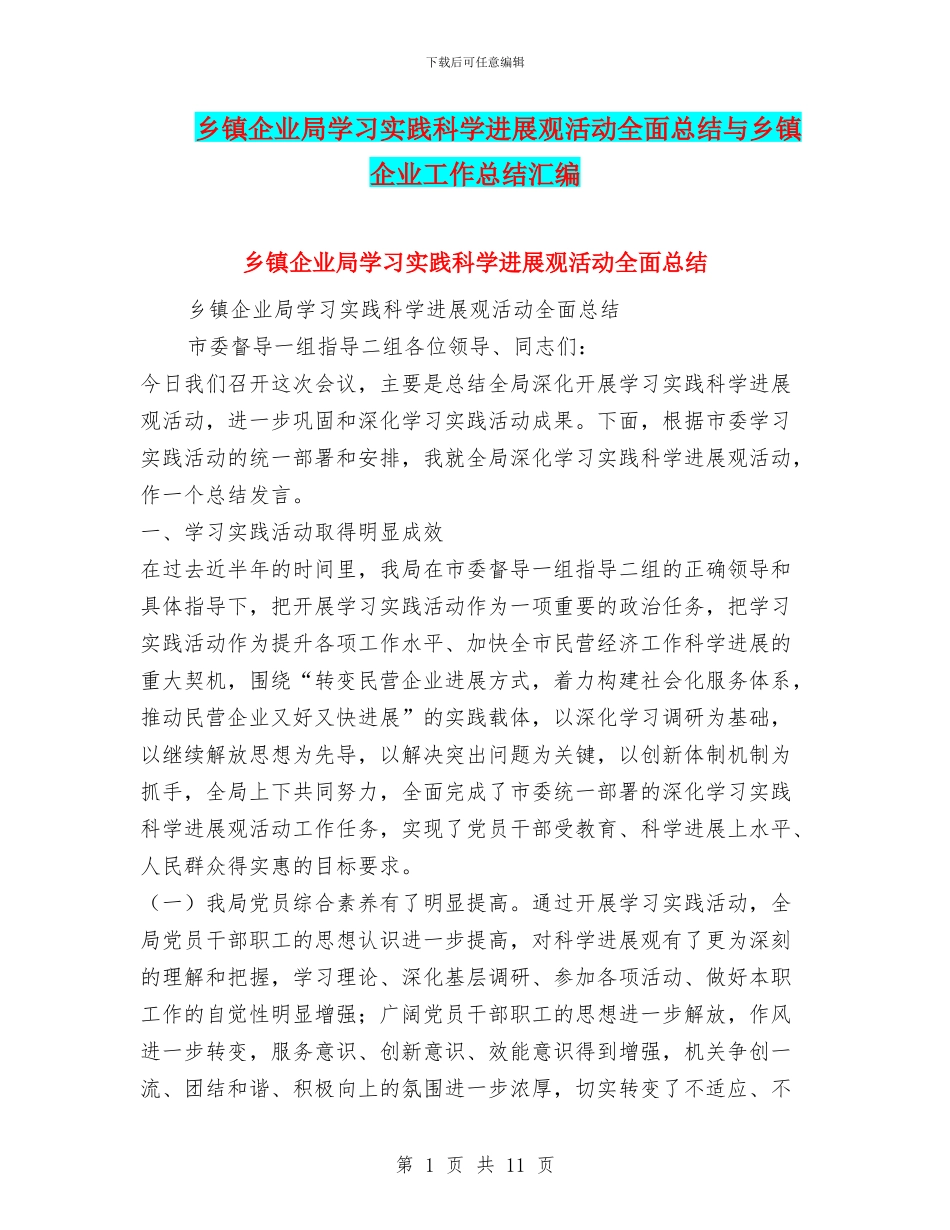 下载后可任意编辑

乡镇企业局学习实践科学进展观活动全面总结与乡镇企业工作总结汇编

乡镇企业局学习实践科学进展观活动全面总结

乡镇企业局学习实践科学进展观活动全面总结

市委督导一组指导二组各位领导、同志们：

今日我们召开这次会议，主要是总结全局深化开展学习实践科学进展观活动，进一步巩固和深化学习实践活动成果。下面，根据市委学习实践活动的统一部署和安排，我就全局深化学习实践科学进展观活动，作一个总结发言。

一、学习实践活动取得明显成效

在过去近半年的时间里，我局在市委督导一组指导二组的正确领导和具体指导下，把开展学习实践活动作为一项重要的政治任务，把学习实践活动作为提升各项工作水平、加快全市民营经济工作科学进展的重大契机，围绕“转变民营企业进展方式，着力构建社会化服务体系，推动民营企业又好又快进展”的实践载体，以深化学习调研为基础，以继续解放思想为先导，以解决突出问题为关键，以创新体制机制为抓手，全局上下共同努力，全面完成了市委统一部署的深化学习实践科学进展观活动工作任务，实现了党员干部受教育、科学进展上水平、人民群众得实惠的目标要求。

（一）我局党员综合素养有了明显提高。通过开展学习实践活动，全局党员干部职工的思想认识进一步提高，对科学进展观有了更为深刻的理解和把握，学习理论、深化基层调研、参加各项活动、做好本职工作的自觉性明显增强；广阔党员干部职工的思想进一步解放，作风进一步转变，服务意识、创新意识、效能意识得到增强，机关争创一流、团结和谐、积极向上的氛围进一步浓厚，切实转变了不适应、不

第 1 页 共 11 页